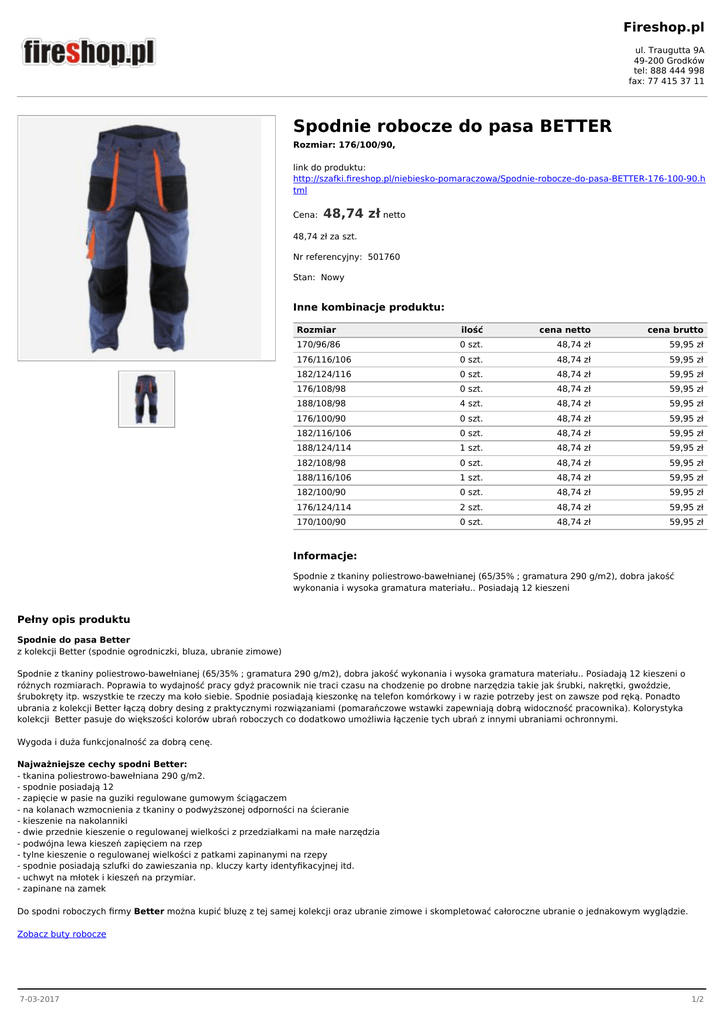 fireshop.pl

Fireshop.pl

ul. Traugutta 9A
49-200 Grodków
tel: 888 444 998
fax: 77 415 37 11

Spodnie robocze do pasa BETTER

Rozmiar: 176/100/90,

link do produktu:
http://szafki.fireshop.pl/niebiesko-pomaraczowa/Spodnie-robocze-do-pasa-BETTER-176-100-90.html

Cena: 48,74 zł netto

48,74 zł za szt.

Nr referencyjny: 501760

Stan: Nowy

Inne kombinacje produktu:

| Rozmiar | ilość | cena netto | cena brutto |
|---|---|---|---|
| 170/96/86 | 0 szt. | 48,74 zł | 59,95 zł |
| 176/116/106 | 0 szt. | 48,74 zł | 59,95 zł |
| 182/124/116 | 0 szt. | 48,74 zł | 59,95 zł |
| 176/108/98 | 0 szt. | 48,74 zł | 59,95 zł |
| 188/108/98 | 4 szt. | 48,74 zł | 59,95 zł |
| 176/100/90 | 0 szt. | 48,74 zł | 59,95 zł |
| 182/116/106 | 0 szt. | 48,74 zł | 59,95 zł |
| 188/124/114 | 1 szt. | 48,74 zł | 59,95 zł |
| 182/108/98 | 0 szt. | 48,74 zł | 59,95 zł |
| 188/116/106 | 1 szt. | 48,74 zł | 59,95 zł |
| 182/100/90 | 0 szt. | 48,74 zł | 59,95 zł |
| 176/124/114 | 2 szt. | 48,74 zł | 59,95 zł |
| 170/100/90 | 0 szt. | 48,74 zł | 59,95 zł |

Informacje:

Spodnie z tkaniny poliestrowo-bawełnianej (65/35% ; gramatura 290 g/m2), dobra jakość wykonania i wysoka gramatura materiału.. Posiadają 12 kieszeni

Pełny opis produktu

Spodnie do pasa Better
z kolekcji Better (spodnie ogrodniczki, bluza, ubranie zimowe)

Spodnie z tkaniny poliestrowo-bawełnianej (65/35% ; gramatura 290 g/m2), dobra jakość wykonania i wysoka gramatura materiału.. Posiadają 12 kieszeni o różnych rozmiarach. Poprawia to wydajność pracy gdyż pracownik nie traci czasu na chodzenie po drobne narzędzia takie jak śrubki, nakrętki, gwoździe, śrubokręty itp. wszystkie te rzeczy ma koło siebie. Spodnie posiadają kieszonkę na telefon komórkowy i w razie potrzeby jest on zawsze pod ręką. Ponadto ubrania z kolekcji Better łączą dobry desing z praktycznymi rozwiązaniami (pomarańczowe wstawki zapewniają dobrą widoczność pracownika). Kolorystyka kolekcji Better pasuje do większości kolorów ubrań roboczych co dodatkowo umożliwia łączenie tych ubrań z innymi ubraniami ochronnymi.

Wygoda i duża funkcjonalność za dobrą cenę.

Najważniejsze cechy spodni Better:
- tkanina poliestrowo-bawełniana 290 g/m2.
- spodnie posiadają 12
- zapięcie w pasie na guziki regulowane gumowym ściągaczem
- na kolanach wzmocnienia z tkaniny o podwyższonej odporności na ścieranie
- kieszenie na nakolanniki
- dwie przednie kieszenie o regulowanej wielkości z przedziałkami na małe narzędzia
- podwójna lewa kieszeń zapięciem na rzep
- tylne kieszenie o regulowanej wielkości z patkami zapinanymi na rzepy
- spodnie posiadają szlufki do zawieszania np. kluczy karty identyfikacyjnej itd.
- uchwyt na młotek i kieszeń na przymiar.
- zapinane na zamek

Do spodni roboczych firmy Better można kupić bluzę z tej samej kolekcji oraz ubranie zimowe i skompletować całoroczne ubranie o jednakowym wyglądzie.

Zobacz buty robocze

7-03-2017

1/2